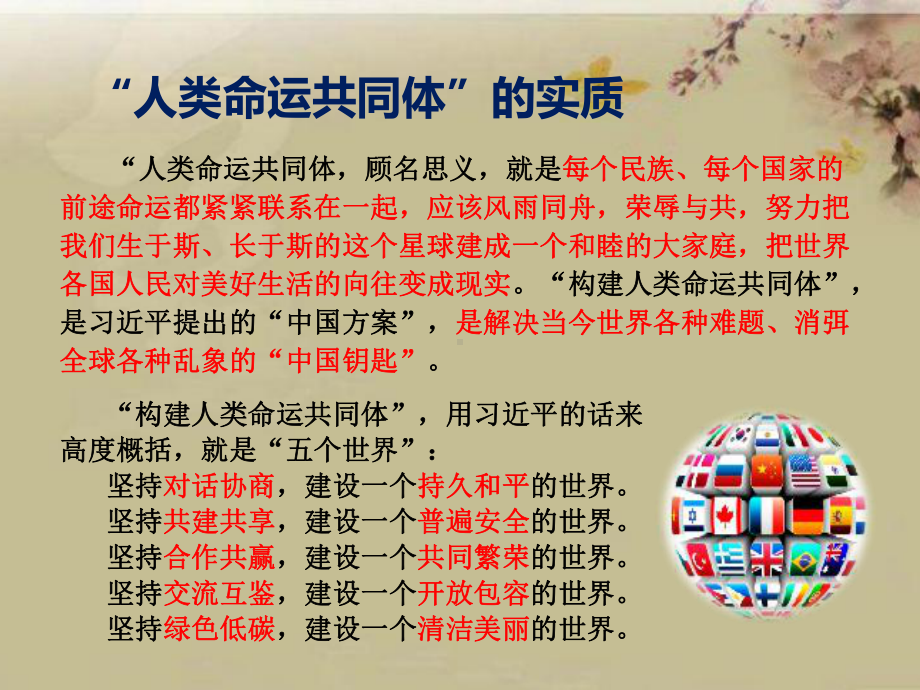 “人类命运共同体”的实质

“人类命运共同体，顾名思义，就是每个民族、每个国家的前途命运都紧紧联系在一起，应该风雨同舟，荣辱与共，努力把我们生于斯、长于斯的这个星球建成一个和睦的大家庭，把世界各国人民对美好生活的向往变成现实。“构建人类命运共同体”，是习近平提出的“中国方案”，是解决当今世界各种难题、消弭全球各种乱象的“中国钥匙”。

“构建人类命运共同体”，用习近平的话来高度概括，就是“五个世界”：
坚持对话协商，建设一个持久和平的世界。
坚持共建共享，建设一个普遍安全的世界。
坚持合作共赢，建设一个共同繁荣的世界。
坚持交流互鉴，建设一个开放包容的世界。
坚持绿色低碳，建设一个清洁美丽的世界。